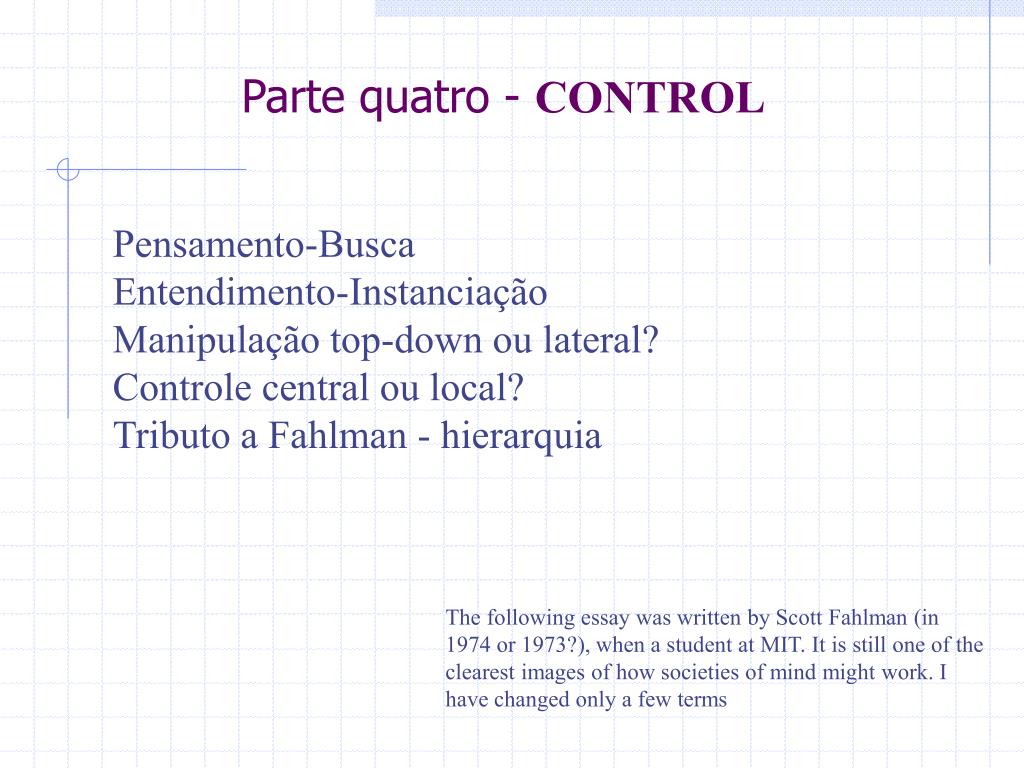 Parte quatro - CONTROL

Pensamento-Busca
Entendimento-Instanciação
Manipulação top-down ou lateral?
Controle central ou local?
Tributo a Fahlman - hierarquia

The following essay was written by Scott Fahlman (in 1974 or 1973?), when a student at MIT. It is still one of the clearest images of how societies of mind might work. I have changed only a few terms